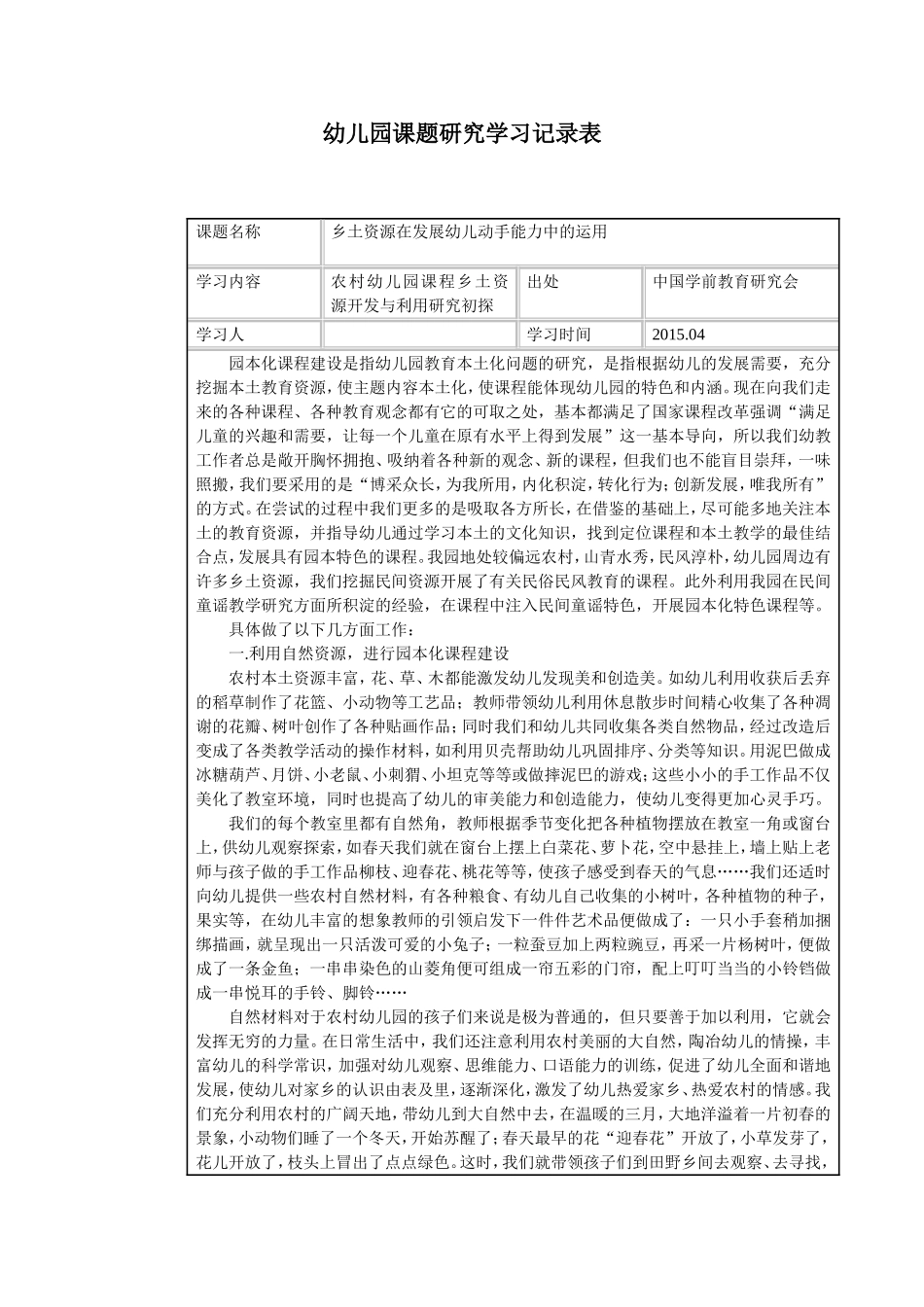 幼儿园课题研究学习记录表

| 课题名称 | 乡土资源在发展幼儿动手能力中的运用 | | |
|---|---|---|---|
| 学习内容 | 农村幼儿园课程乡土资源开发与利用研究初探 | 出处 | 中国学前教育研究会 |
| 学习人 | | 学习时间 | 2015.04 |

园本化课程建设是指幼儿园教育本土化问题的研究，是指根据幼儿的发展需要，充分挖掘本土教育资源，使主题内容本土化，使课程能体现幼儿园的特色和内涵。现在向我们走来的各种课程、各种教育观念都有它的可取之处，基本都满足了国家课程改革强调“满足儿童的兴趣和需要，让每一个儿童在原有水平上得到发展”这一基本导向，所以我们幼教工作者总是敞开胸怀拥抱、吸纳着各种新的观念、新的课程，但我们也不能盲目崇拜，一味照搬，我们要采用的是“博采众长，为我所用，内化积淀，转化行为；创新发展，唯我所有”的方式。在尝试的过程中我们更多的是吸取各方所长，在借鉴的基础上，尽可能多地关注本土的教育资源，并指导幼儿通过学习本土的文化知识，找到定位课程和本土教学的最佳结合点，发展具有园本特色的课程。我园地处较偏远农村，山青水秀，民风淳朴，幼儿园周边有许多乡土资源，我们挖掘民间资源开展了有关民俗民风教育的课程。此外利用我园在民间童谣教学研究方面所积淀的经验，在课程中注入民间童谣特色，开展园本化特色课程等。

具体做了以下几方面工作：

一.利用自然资源，进行园本化课程建设

农村本土资源丰富，花、草、木都能激发幼儿发现美和创造美。如幼儿利用收获后丢弃的稻草制作了花篮、小动物等工艺品；教师带领幼儿利用休息散步时间精心收集了各种凋谢的花瓣、树叶创作了各种贴画作品；同时我们和幼儿共同收集各类自然物品，经过改造后变成了各类教学活动的操作材料，如利用贝壳帮助幼儿巩固排序、分类等知识。用泥巴做成冰糖葫芦、月饼、小老鼠、小刺猬、小坦克等等或做摔泥巴的游戏；这些小小的手工作品不仅美化了教室环境，同时也提高了幼儿的审美能力和创造能力，使幼儿变得更加心灵手巧。

我们的每个教室里都有自然角，教师根据季节变化把各种植物摆放在教室一角或窗台上，供幼儿观察探索，如春天我们就在窗台上摆上白菜花、萝卜花，空中悬挂上，墙上贴上老师与孩子做的手工作品柳枝、迎春花、桃花等等，使孩子感受到春天的气息……我们还适时向幼儿提供一些农村自然材料，有各种粮食、有幼儿自己收集的小树叶，各种植物的种子，果实等，在幼儿丰富的想象教师的引领启发下一件件艺术品便做成了：一只小手套稍加捆绑描画，就呈现出一只活泼可爱的小兔子；一粒蚕豆加上两粒豌豆，再采一片杨树叶，便做成了一条金鱼；一串串染色的山菱角便可组成一帘五彩的门帘，配上叮叮当当的小铃铛做成一串悦耳的手铃、脚铃……

自然材料对于农村幼儿园的孩子们来说是极为普通的，但只要善于加以利用，它就会发挥无穷的力量。在日常生活中，我们还注意利用农村美丽的大自然，陶冶幼儿的情操，丰富幼儿的科学常识，加强对幼儿观察、思维能力、口语能力的训练，促进了幼儿全面和谐地发展，使幼儿对家乡的认识由表及里，逐渐深化，激发了幼儿热爱家乡、热爱农村的情感。我们充分利用农村的广阔天地，带幼儿到大自然中去，在温暖的三月，大地洋溢着一片初春的景象，小动物们睡了一个冬天，开始苏醒了；春天最早的花“迎春花”开放了，小草发芽了，花儿开放了，枝头上冒出了点点绿色。这时，我们就带领孩子们到田野乡间去观察、去寻找，